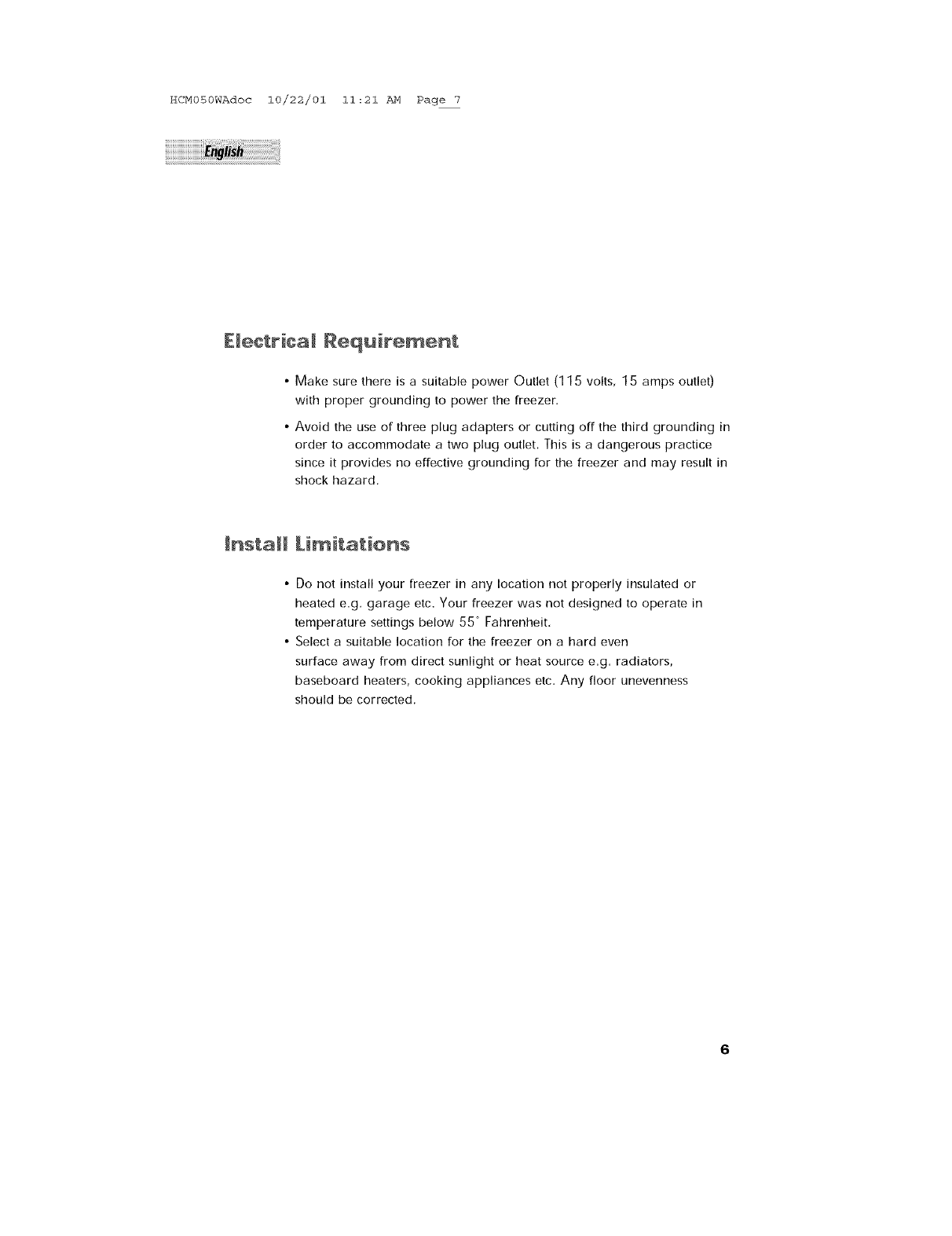 HCM050WAdoc 10/22/01 11:21 AM Page 7

English

Electrical Requirement

• Make sure there is a suitable power Outlet (115 volts, 15 amps outlet) with proper grounding to power the freezer.

• Avoid the use of three plug adapters or cutting off the third grounding in order to accommodate a two plug outlet. This is a dangerous practice since it provides no effective grounding for the freezer and may result in shock hazard.

Install Limitations

• Do not install your freezer in any location not properly insulated or heated e.g. garage etc. Your freezer was not designed to operate in temperature settings below 55° Fahrenheit.

• Select a suitable location for the freezer on a hard even surface away from direct sunlight or heat source e.g. radiators, baseboard heaters, cooking appliances etc. Any floor unevenness should be corrected.

6